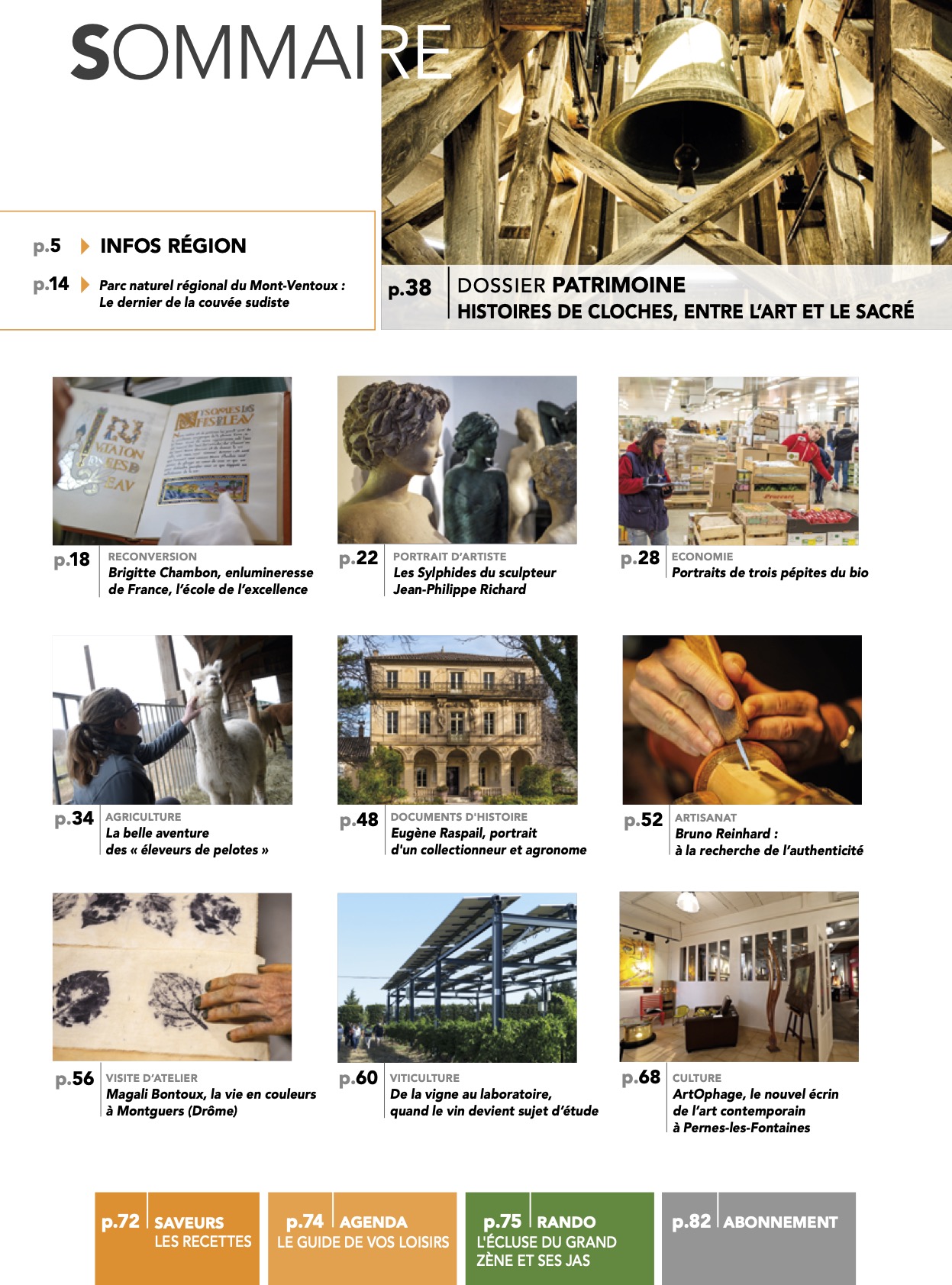 SOMMAIRE

p.5 INFOS RÉGION

p.14 Parc naturel régional du Mont-Ventoux : Le dernier de la couvée sudiste

p.38 DOSSIER PATRIMOINE
HISTOIRES DE CLOCHES, ENTRE L'ART ET LE SACRÉ

p.18 RECONVERSION
Brigitte Chambon, enlumineresse de France, l'école de l'excellence

p.22 PORTRAIT D'ARTISTE
Les Sylphides du sculpteur Jean-Philippe Richard

p.28 ECONOMIE
Portraits de trois pépites du bio

p.34 AGRICULTURE
La belle aventure des « éleveurs de pelotes »

p.48 DOCUMENTS D'HISTOIRE
Eugène Raspail, portrait d'un collectionneur et agronome

p.52 ARTISANAT
Bruno Reinhard : à la recherche de l'authenticité

p.56 VISITE D'ATELIER
Magali Bontoux, la vie en couleurs à Montguers (Drôme)

p.60 VITICULTURE
De la vigne au laboratoire, quand le vin devient sujet d'étude

p.68 CULTURE
ArtOphage, le nouvel écrin de l'art contemporain à Pernes-les-Fontaines

p.72 SAVEURS
LES RECETTES

p.74 AGENDA
LE GUIDE DE VOS LOISIRS

p.75 RANDO
L'ÉCLUSE DU GRAND ZÈNE ET SES JAS

p.82 ABONNEMENT